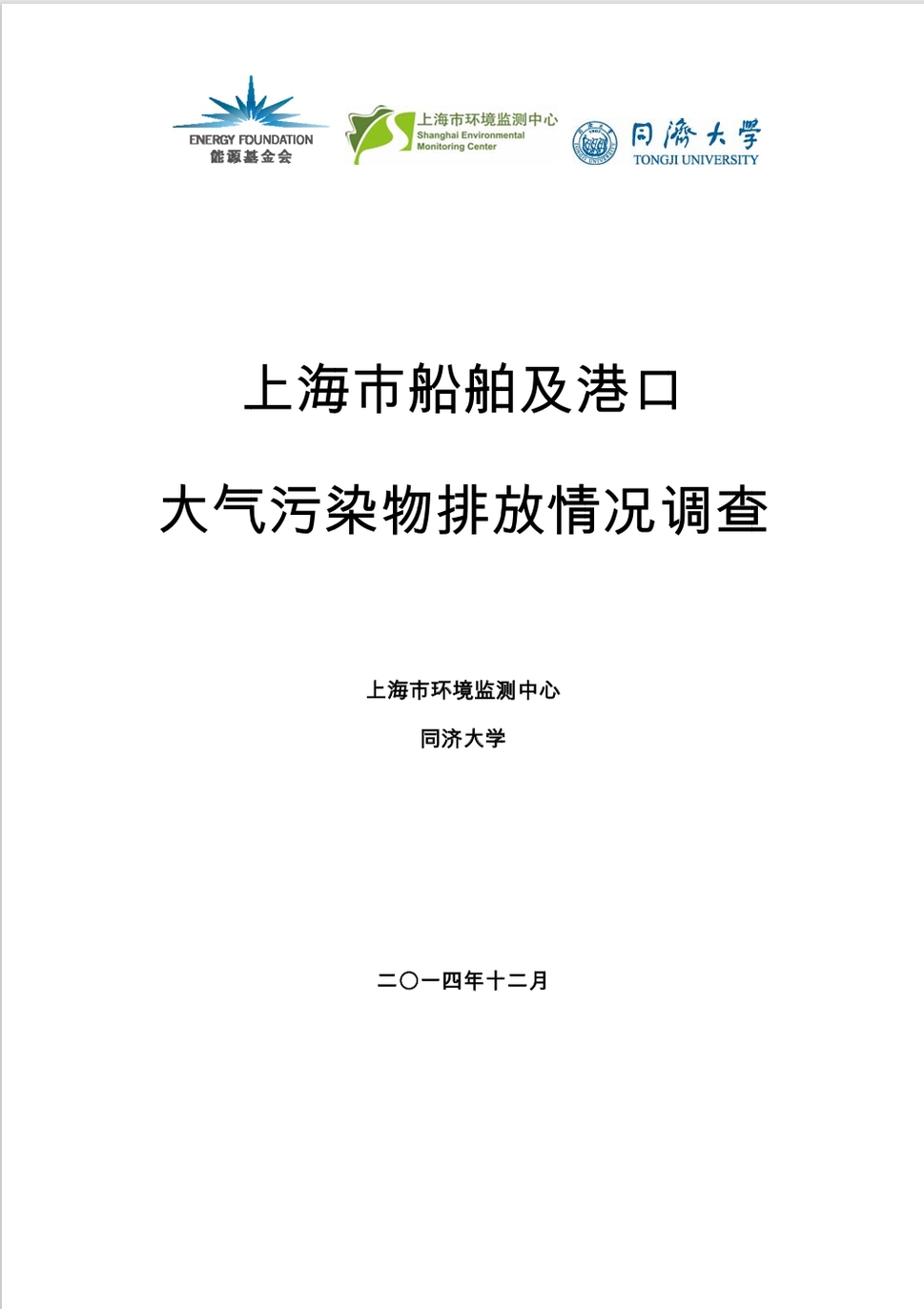 ENERGY FOUNDATION
能源基金会

上海市环境监测中心
Shanghai Environmental
Monitoring Center

同濟大學
TONGJI UNIVERSITY

上海市船舶及港口

大气污染物排放情况调查

上海市环境监测中心

同济大学

二〇一四年十二月